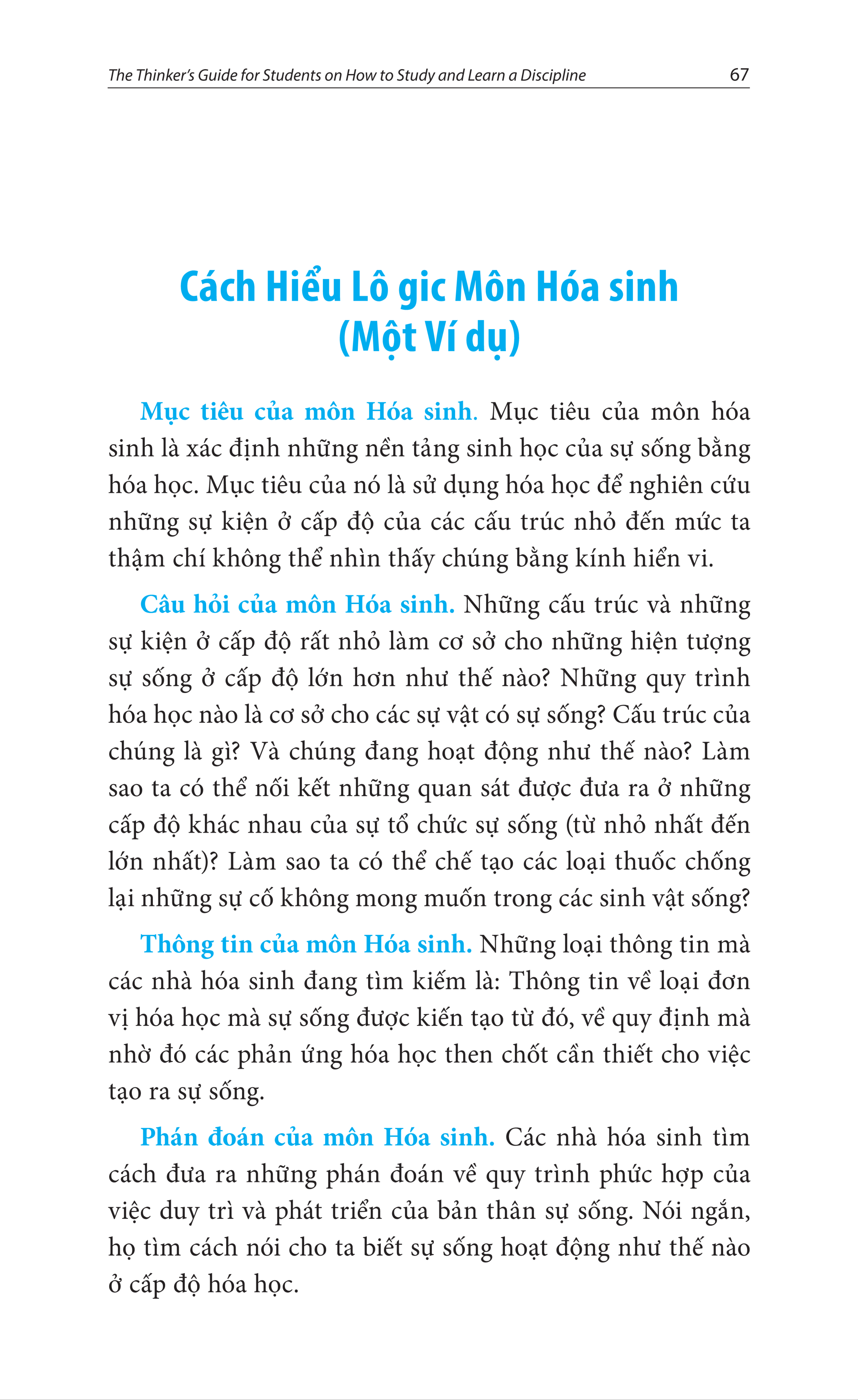 The Thinker's Guide for Students on How to Study and Learn a Discipline 67

Cách Hiểu Lô gic Môn Hóa sinh (Một Ví dụ)

Mục tiêu của môn Hóa sinh. Mục tiêu của môn hóa sinh là xác định những nền tảng sinh học của sự sống bằng hóa học. Mục tiêu của nó là sử dụng hóa học để nghiên cứu những sự kiện ở cấp độ của các cấu trúc nhỏ đến mức ta thậm chí không thể nhìn thấy chúng bằng kính hiển vi.

Câu hỏi của môn Hóa sinh. Những cấu trúc và những sự kiện ở cấp độ rất nhỏ làm cơ sở cho những hiện tượng sự sống ở cấp độ lớn hơn như thế nào? Những quy trình hóa học nào là cơ sở cho các sự vật có sự sống? Cấu trúc của chúng là gì? Và chúng đang hoạt động như thế nào? Làm sao ta có thể nối kết những quan sát được đưa ra ở những cấp độ khác nhau của sự tổ chức sự sống (từ nhỏ nhất đến lớn nhất)? Làm sao ta có thể chế tạo các loại thuốc chống lại những sự cố không mong muốn trong các sinh vật sống?

Thông tin của môn Hóa sinh. Những loại thông tin mà các nhà hóa sinh đang tìm kiếm là: Thông tin về loại đơn vị hóa học mà sự sống được kiến tạo từ đó, về quy định mà nhờ đó các phản ứng hóa học then chốt cần thiết cho việc tạo ra sự sống.

Phán đoán của môn Hóa sinh. Các nhà hóa sinh tìm cách đưa ra những phán đoán về quy trình phức hợp của việc duy trì và phát triển của bản thân sự sống. Nói ngắn, họ tìm cách nói cho ta biết sự sống hoạt động như thế nào ở cấp độ hóa học.